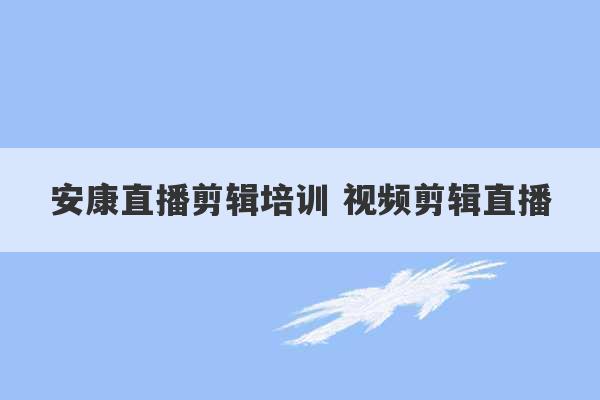 安康直播剪辑培训 视频剪辑直播